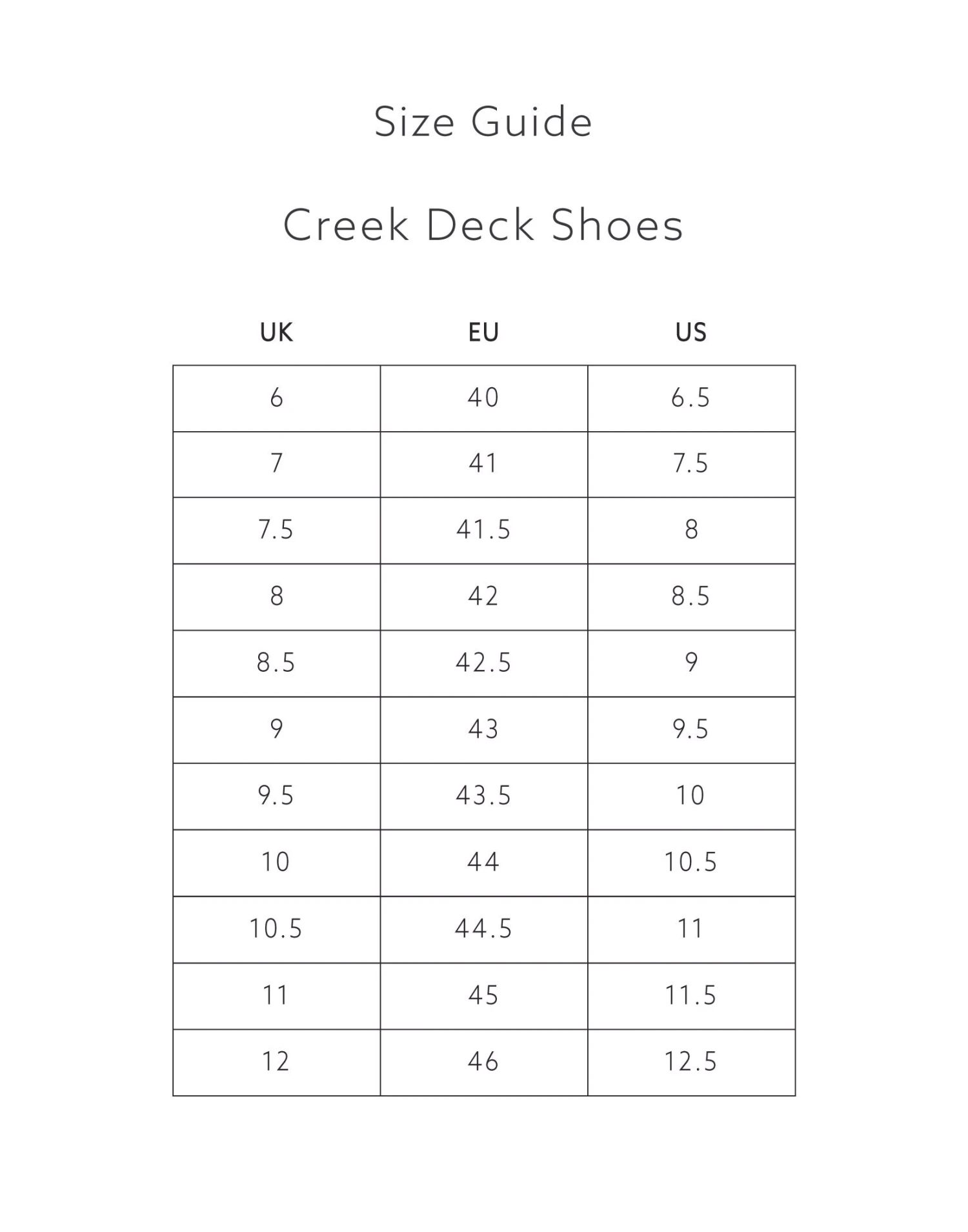 Size Guide

Creek Deck Shoes

| UK | EU | US |
|---|---|---|
| 6 | 40 | 6.5 |
| 7 | 41 | 7.5 |
| 7.5 | 41.5 | 8 |
| 8 | 42 | 8.5 |
| 8.5 | 42.5 | 9 |
| 9 | 43 | 9.5 |
| 9.5 | 43.5 | 10 |
| 10 | 44 | 10.5 |
| 10.5 | 44.5 | 11 |
| 11 | 45 | 11.5 |
| 12 | 46 | 12.5 |